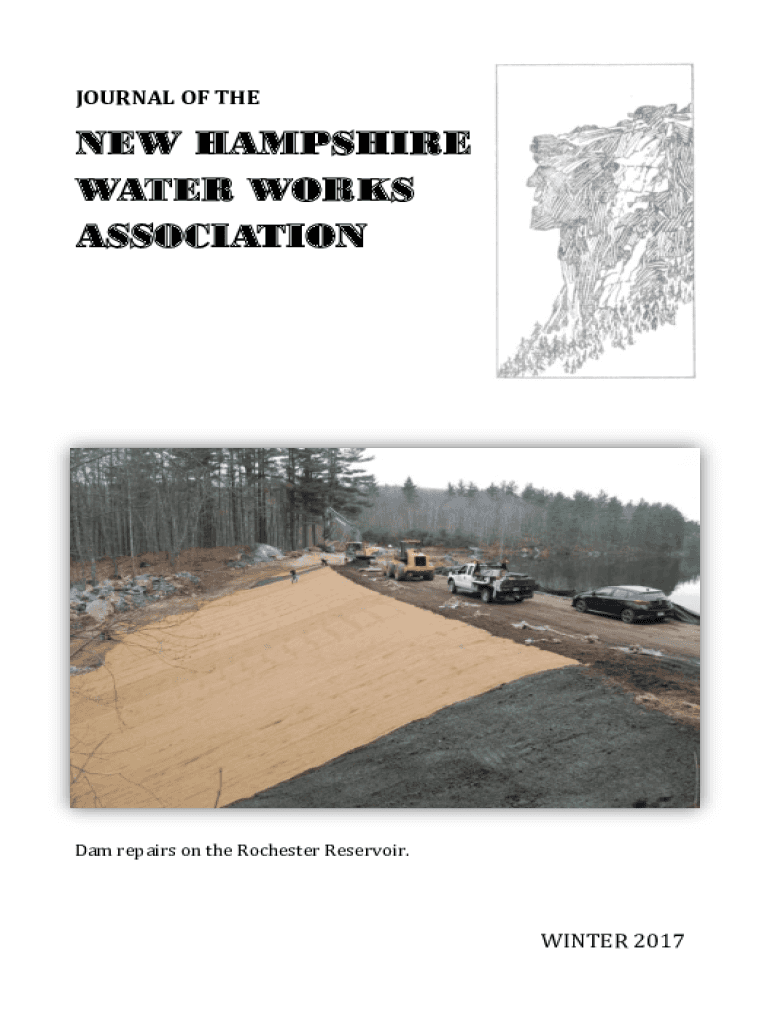 JOURNAL OF THE

NEW HAMPSHIRE WATER WORKS ASSOCIATION

Dam repairs on the Rochester Reservoir.

WINTER 2017